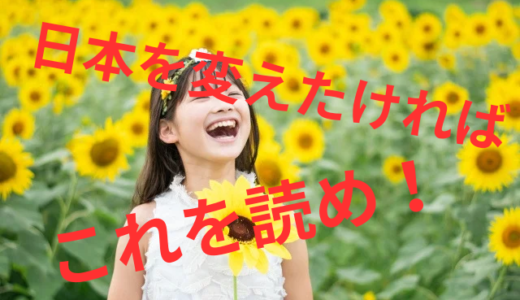 日本を変えたければ

これを読め！